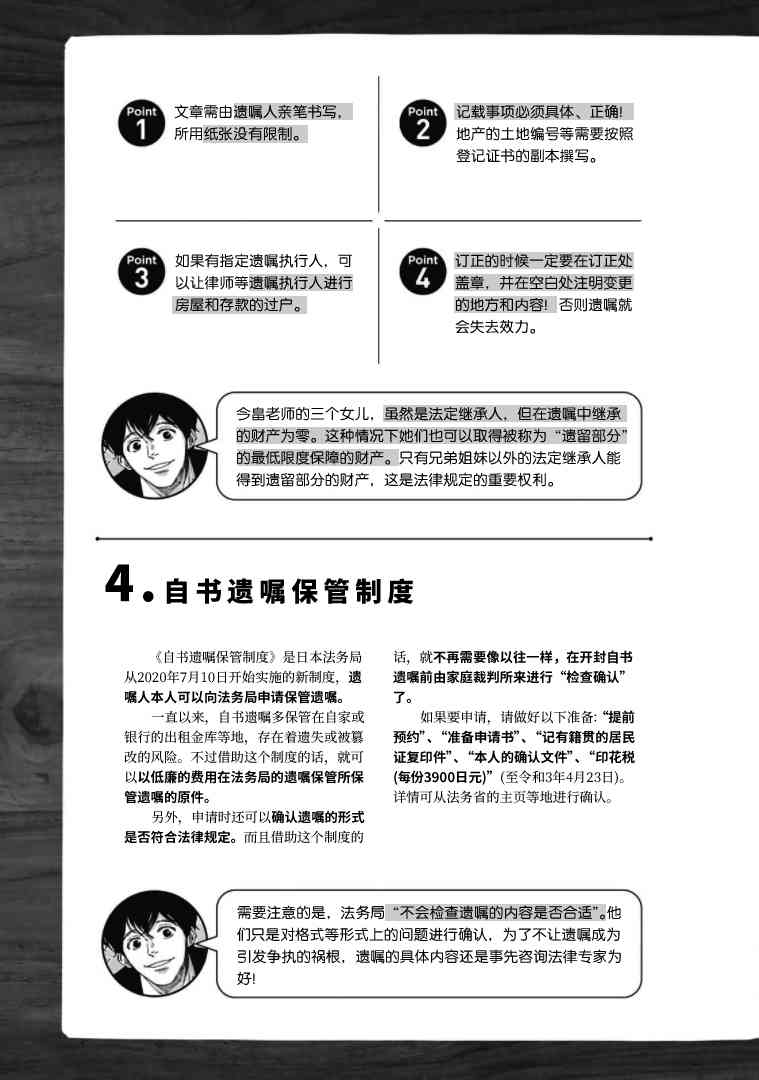 Point 1
文章需由遗嘱人亲笔书写，所用纸张没有限制。

Point 2
记载事项必须具体、正确！地产的土地编号等需要按照登记证书的副本撰写。

Point 3
如果有指定遗嘱执行人，可以让律师等遗嘱执行人进行房屋和存款的过户。

Point 4
订正的时候一定要在订正处盖章，并在空白处注明变更的地方和内容！否则遗嘱就会失去效力。

今畠老师的三个女儿，虽然是法定继承人，但在遗嘱中继承的财产为零。这种情况下她们也可以取得被称为“遗留部分”的最低限度保障的财产。只有兄弟姐妹以外的法定继承人能得到遗留部分的财产，这是法律规定的重要权利。

4. 自书遗嘱保管制度

《自书遗嘱保管制度》是日本法务局从2020年7月10日开始实施的新制度，遗嘱人本人可以向法务局申请保管遗嘱。

一直以来，自书遗嘱多保管在自家或银行的出租金库等地，存在着遗失或被篡改的风险。不过借助这个制度的话，就可以以低廉的费用在法务局的遗嘱保管所保管遗嘱的原件。

另外，申请时还可以确认遗嘱的形式是否符合法律规定。而且借助这个制度的话，就不再需要像以往一样，在开封自书遗嘱前由家庭裁判所来进行“检查确认”了。

如果要申请，请做好以下准备：“提前预约”、“准备申请书”、“记有籍贯的居民证复印件”、“本人的确认文件”、“印花税(每份3900日元)”（至令和3年4月23日）。详情可从法务省的主页等地进行确认。

需要注意的是，法务局“不会检查遗嘱的内容是否合适”。他们只是对格式等形式上的问题进行确认，为了不让遗嘱成为引发争执的祸根，遗嘱的具体内容还是事先咨询法律专家为好！